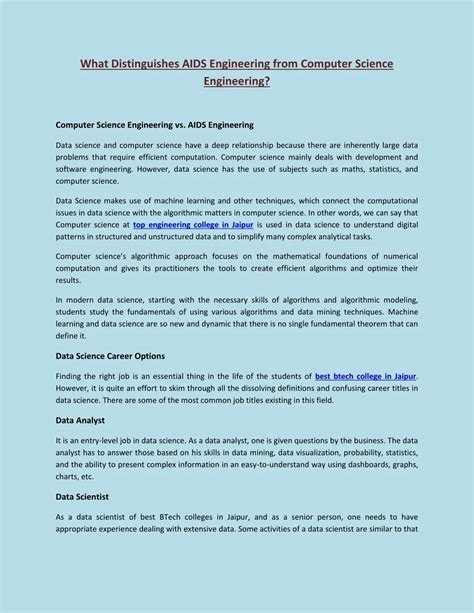 What Distinguishes AIDS Engineering from Computer Science Engineering?

Computer Science Engineering vs. AIDS Engineering

Data science and computer science have a deep relationship because there are inherently large data problems that require efficient computation. Computer science mainly deals with development and software engineering. However, data science has the use of subjects such as maths, statistics, and computer science.

Data Science makes use of machine learning and other techniques, which connect the computational issues in data science with the algorithmic matters in computer science. In other words, we can say that Computer science at top engineering college in Jaipur is used in data science to understand digital patterns in structured and unstructured data and to simplify many complex analytical tasks.

Computer science's algorithmic approach focuses on the mathematical foundations of numerical computation and gives its practitioners the tools to create efficient algorithms and optimize their results.

In modern data science, starting with the necessary skills of algorithms and algorithmic modeling, students study the fundamentals of using various algorithms and data mining techniques. Machine learning and data science are so new and dynamic that there is no single fundamental theorem that can define it.

Data Science Career Options

Finding the right job is an essential thing in the life of the students of best btech college in Jaipur. However, it is quite an effort to skim through all the dissolving definitions and confusing career titles in data science. There are some of the most common job titles existing in this field.

Data Analyst

It is an entry-level job in data science. As a data analyst, one is given questions by the business. The data analyst has to answer those based on his skills in data mining, data visualization, probability, statistics, and the ability to present complex information in an easy-to-understand way using dashboards, graphs, charts, etc.

Data Scientist

As a data scientist of best BTech colleges in Jaipur, and as a senior person, one needs to have appropriate experience dealing with extensive data. Some activities of a data scientist are similar to that